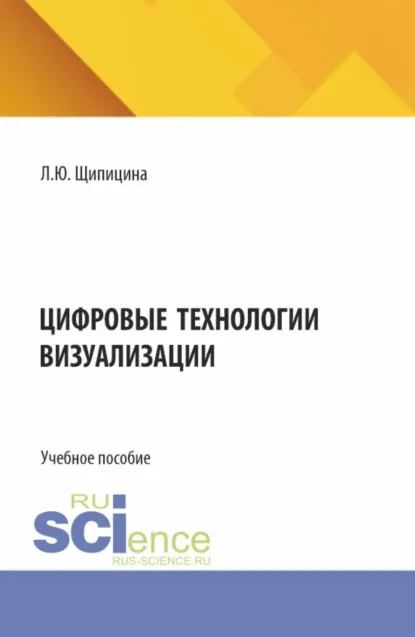 Л.Ю. Щипицина

ЦИФРОВЫЕ ТЕХНОЛОГИИ ВИЗУАЛИЗАЦИИ

Учебное пособие

RU
SCIence
RUS-SCIENCE.RU